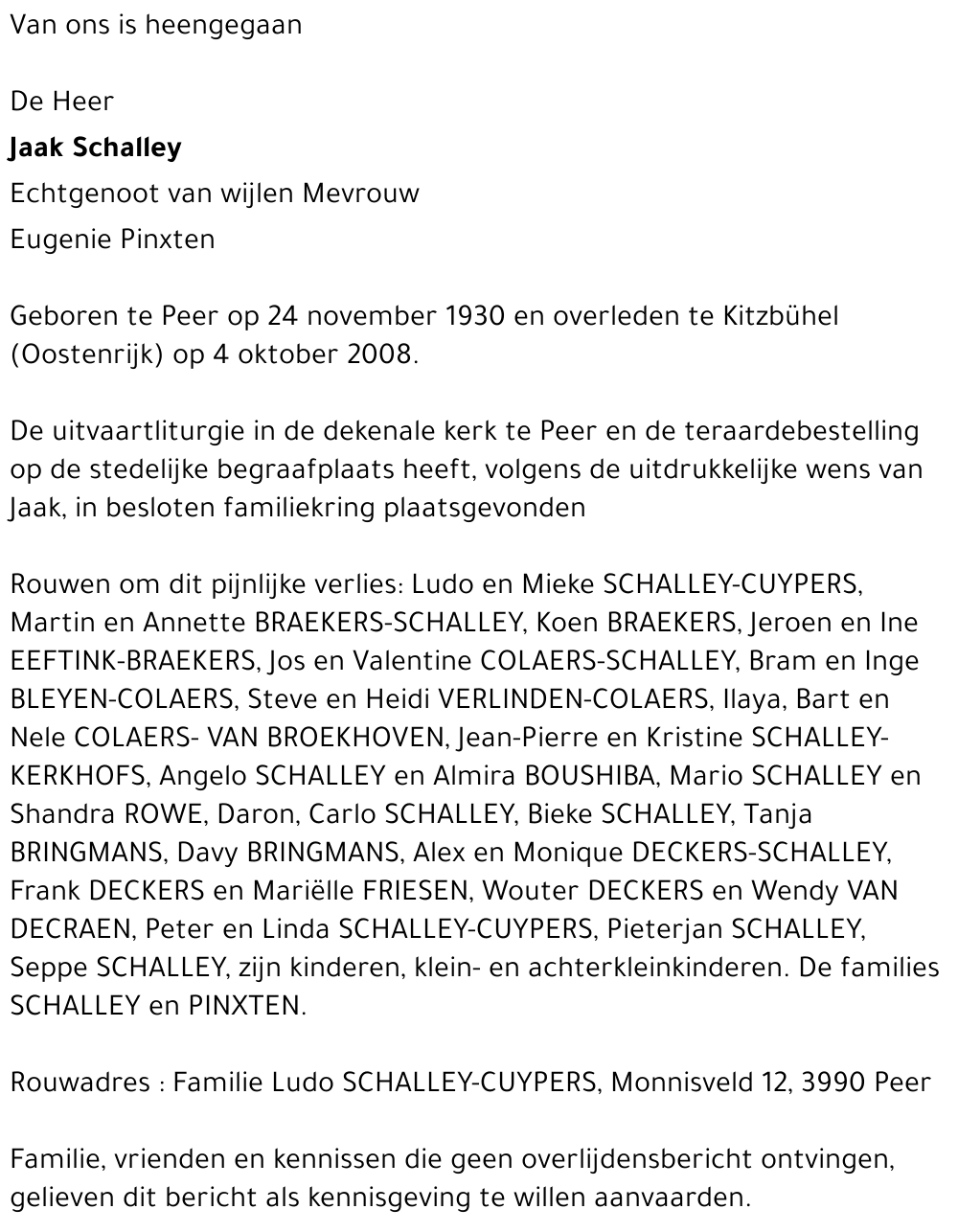 Van ons is heengegaan

De Heer

Jaak Schalley

Echtgenoot van wijlen Mevrouw

Eugenie Pinxten

Geboren te Peer op 24 november 1930 en overleden te Kitzbühel (Oostenrijk) op 4 oktober 2008.

De uitvaartliturgie in de dekenale kerk te Peer en de teraardebestelling op de stedelijke begraafplaats heeft, volgens de uitdrukkelijke wens van Jaak, in besloten familiekring plaatsgevonden

Rouwen om dit pijnlijke verlies: Ludo en Mieke SCHALLEY-CUYPERS, Martin en Annette BRAEKERS-SCHALLEY, Koen BRAEKERS, Jeroen en Ine EEFTINK-BRAEKERS, Jos en Valentine COLAERS-SCHALLEY, Bram en Inge BLEYEN-COLAERS, Steve en Heidi VERLINDEN-COLAERS, Ilaya, Bart en Nele COLAERS- VAN BROEKHOVEN, Jean-Pierre en Kristine SCHALLEY-KERKHOFS, Angelo SCHALLEY en Almira BOUSHIBA, Mario SCHALLEY en Shandra ROWE, Daron, Carlo SCHALLEY, Bieke SCHALLEY, Tanja BRINGMANS, Davy BRINGMANS, Alex en Monique DECKERS-SCHALLEY, Frank DECKERS en Mariëlle FRIESEN, Wouter DECKERS en Wendy VAN DECRAEN, Peter en Linda SCHALLEY-CUYPERS, Pieterjan SCHALLEY, Seppe SCHALLEY, zijn kinderen, klein- en achterkleinkinderen. De families SCHALLEY en PINXTEN.

Rouwadres : Familie Ludo SCHALLEY-CUYPERS, Monnisveld 12, 3990 Peer

Familie, vrienden en kennissen die geen overlijdensbericht ontvingen, gelieven dit bericht als kennisgeving te willen aanvaarden.